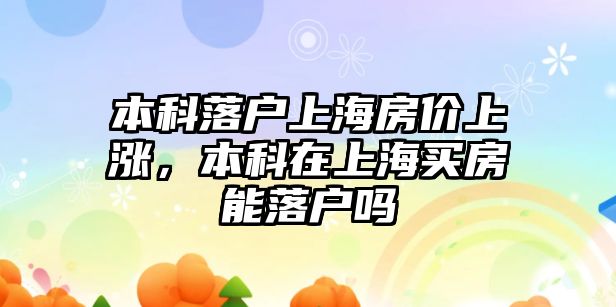 本科落户上海房价上涨，本科在上海买房能落户吗